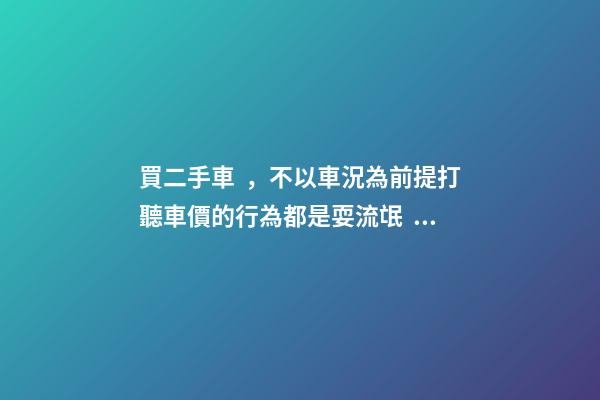 買二手車 ，不以車況為前提打聽車價的行為都是耍流氓 ...